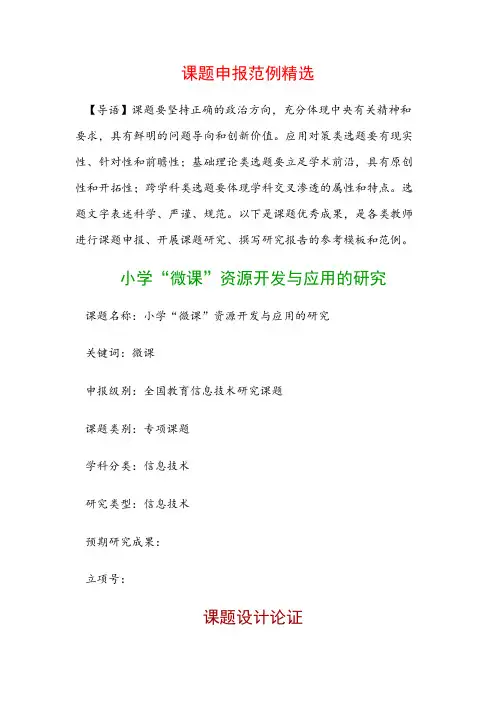 课题申报范例精选

【导语】课题要坚持正确的政治方向，充分体现中央有关精神和要求，具有鲜明的问题导向和创新价值。应用对策类选题要有现实性、针对性和前瞻性；基础理论类选题要立足学术前沿，具有原创性和开拓性；跨学科类选题要体现学科交叉渗透的属性和特点。选题文字表述科学、严谨、规范。以下是课题优秀成果，是各类教师进行课题申报、开展课题研究、撰写研究报告的参考模板和范例。

小学“微课”资源开发与应用的研究

课题名称：小学“微课”资源开发与应用的研究

关键词：微课

申报级别：全国教育信息技术研究课题

课题类别：专项课题

学科分类：信息技术

研究类型：信息技术

预期研究成果：

立项号：

课题设计论证